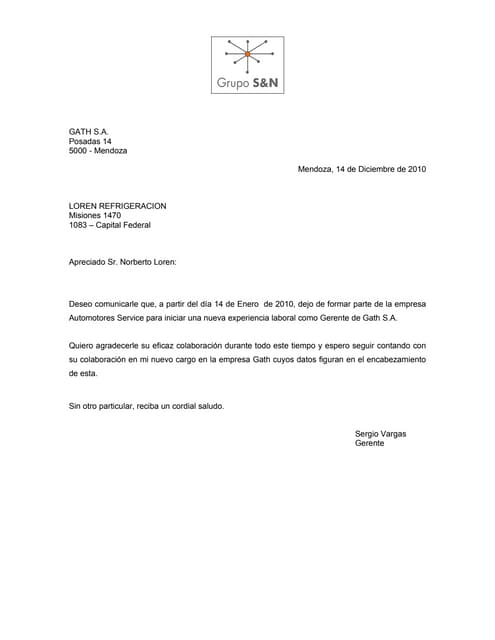 Grupo S&N

GATH S.A.
Posadas 14
5000 - Mendoza

Mendoza, 14 de Diciembre de 2010

LOREN REFRIGERACION
Misiones 1470
1083 – Capital Federal

Apreciado Sr. Norberto Loren:

Deseo comunicarle que, a partir del día 14 de Enero de 2010, dejo de formar parte de la empresa Automotores Service para iniciar una nueva experiencia laboral como Gerente de Gath S.A.

Quiero agradecerle su eficaz colaboración durante todo este tiempo y espero seguir contando con su colaboración en mi nuevo cargo en la empresa Gath cuyos datos figuran en el encabezamiento de esta.

Sin otro particular, reciba un cordial saludo.

Sergio Vargas
Gerente